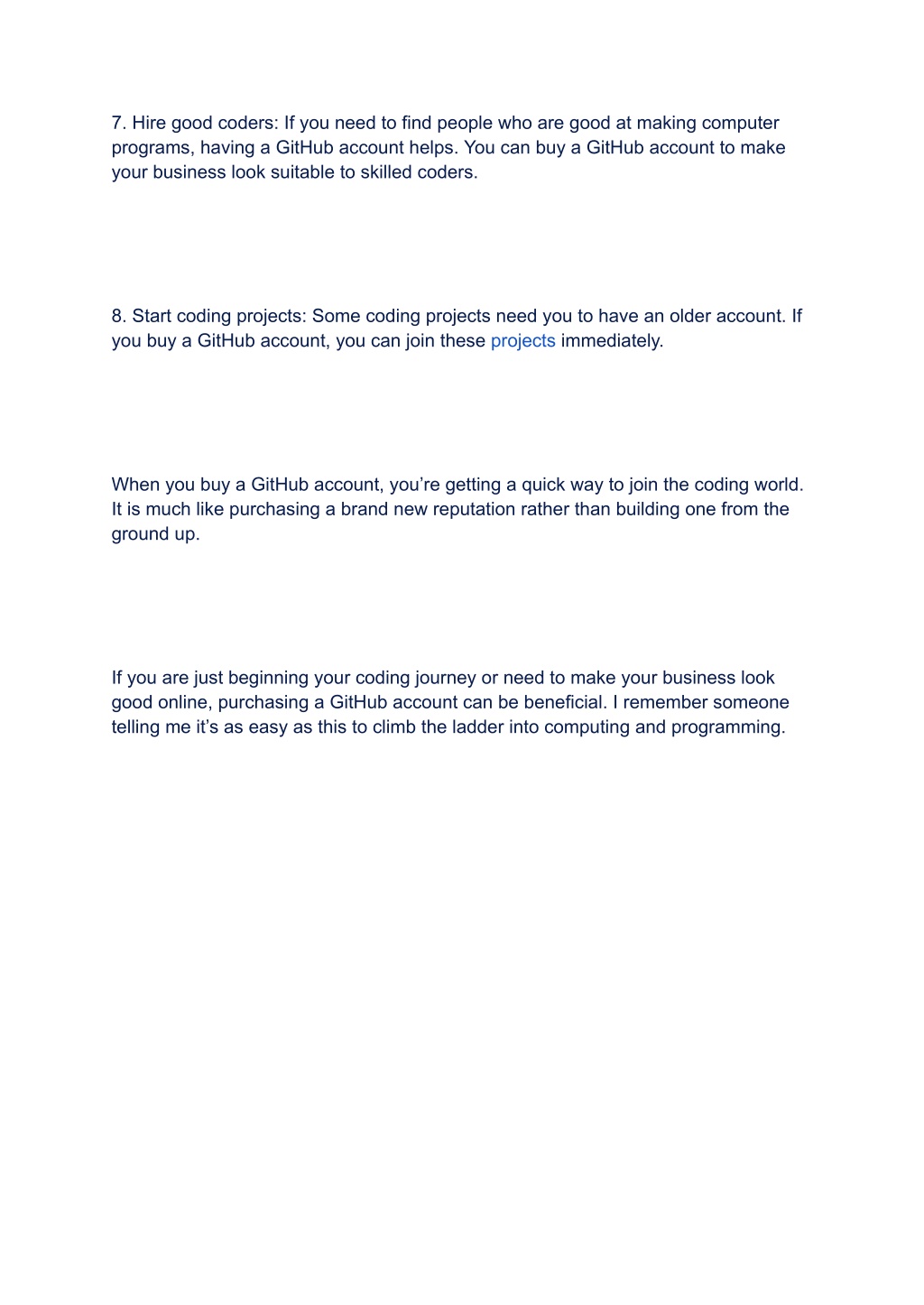 7. Hire good coders: If you need to find people who are good at making computer programs, having a GitHub account helps. You can buy a GitHub account to make your business look suitable to skilled coders.

8. Start coding projects: Some coding projects need you to have an older account. If you buy a GitHub account, you can join these projects immediately.

When you buy a GitHub account, you're getting a quick way to join the coding world. It is much like purchasing a brand new reputation rather than building one from the ground up.

If you are just beginning your coding journey or need to make your business look good online, purchasing a GitHub account can be beneficial. I remember someone telling me it's as easy as this to climb the ladder into computing and programming.